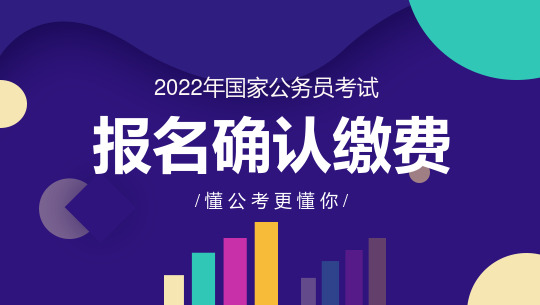 2022年国家公务员考试

报名确认缴费

/懂公考更懂你/